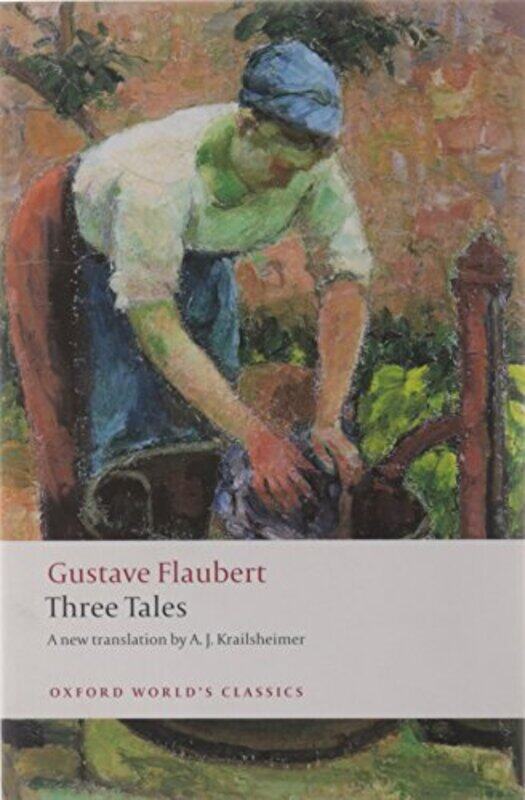 Gustave Flaubert
Three Tales
A new translation by A. J. Krailsheimer

OXFORD WORLD'S CLASSICS